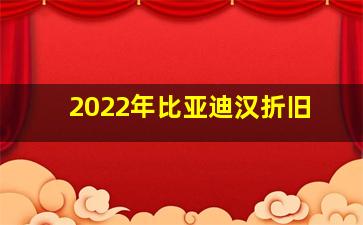 2022年比亚迪汉折旧